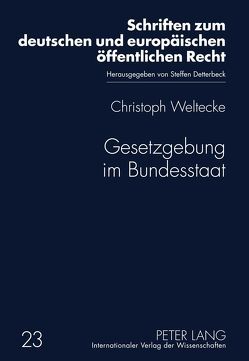 Schriften zum deutschen und europäischen öffentlichen Recht

Herausgegeben von Steffen Detterbeck

Christoph Weltecke

Gesetzgebung im Bundesstaat

23

PETER LANG
Internationaler Verlag der Wissenschaften